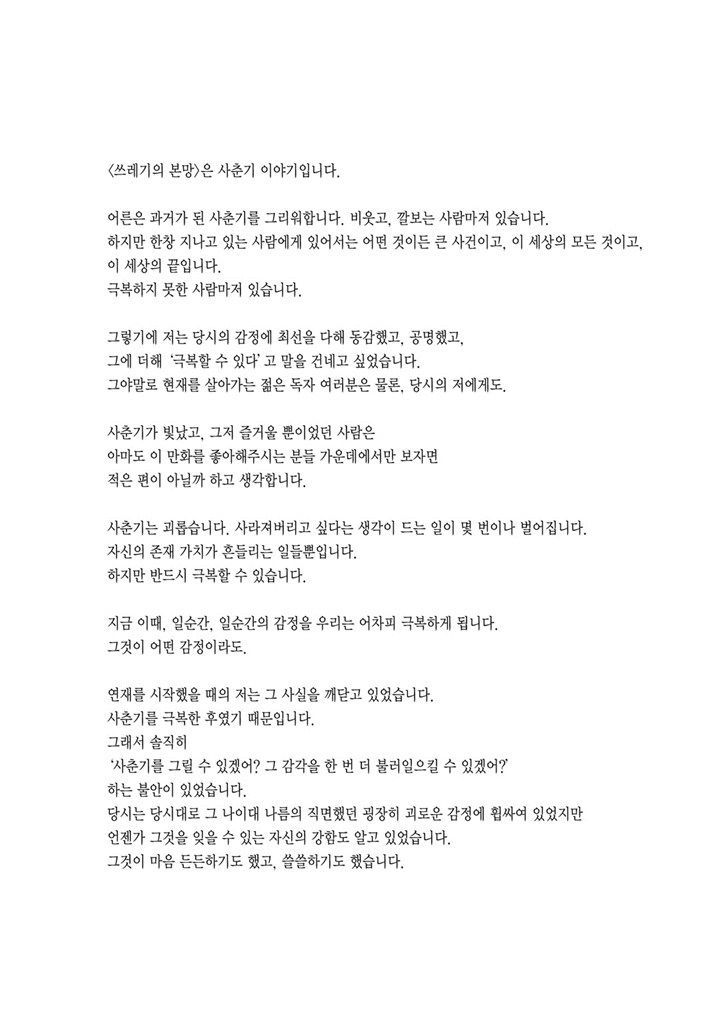 〈쓰레기의 본망〉은 사춘기 이야기입니다.

어른은 과거가 된 사춘기를 그리워합니다. 비웃고, 깔보는 사람마저 있습니다.
하지만 한창 지나고 있는 사람에게 있어서는 어떤 것이든 큰 사건이고, 이 세상의 모든 것이고, 이 세상의 끝입니다.
극복하지 못한 사람마저 있습니다.

그렇기에 저는 당시의 감정에 최선을 다해 동감했고, 공명했고,
그에 더해 '극복할 수 있다' 고 말을 건네고 싶었습니다.
그야말로 현재를 살아가는 젊은 독자 여러분은 물론, 당시의 저에게도.

사춘기가 빛났고, 그저 즐거울 뿐이었던 사람은
아마도 이 만화를 좋아해주시는 분들 가운데에서만 보자면
적은 편이 아닐까 하고 생각합니다.

사춘기는 괴롭습니다. 사라져버리고 싶다는 생각이 드는 일이 몇 번이나 벌어집니다.
자신의 존재 가치가 흔들리는 일들뿐입니다.
하지만 반드시 극복할 수 있습니다.

지금 이때, 일순간, 일순간의 감정을 우리는 어차피 극복하게 됩니다.
그것이 어떤 감정이라도.

연재를 시작했을 때의 저는 그 사실을 깨닫고 있었습니다.
사춘기를 극복한 후였기 때문입니다.
그래서 솔직히
'사춘기를 그릴 수 있겠어? 그 감각을 한 번 더 불러일으킬 수 있겠어?'
하는 불안이 있었습니다.
당시는 당시대로 그 나이대 나름의 직면했던 굉장히 괴로운 감정에 휩싸여 있었지만
언젠가 그것을 잊을 수 있는 자신의 강함도 알고 있었습니다.
그것이 마음 든든하기도 했고, 쓸쓸하기도 했습니다.